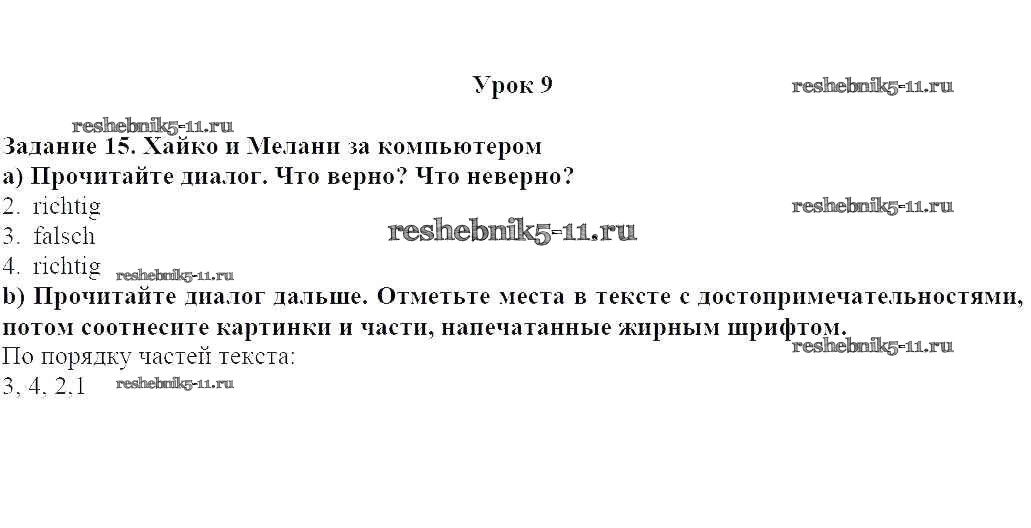 Урок 9

Задание 15. Хайко и Мелани за компьютером

а) Прочитайте диалог. Что верно? Что неверно?

2. richtig
3. falsch
4. richtig

b) Прочитайте диалог дальше. Отметьте места в тексте с достопримечательностями, потом соотнесите картинки и части, напечатанные жирным шрифтом.

По порядку частей текста:
3, 4, 2,1

reshebnik5-11.ru